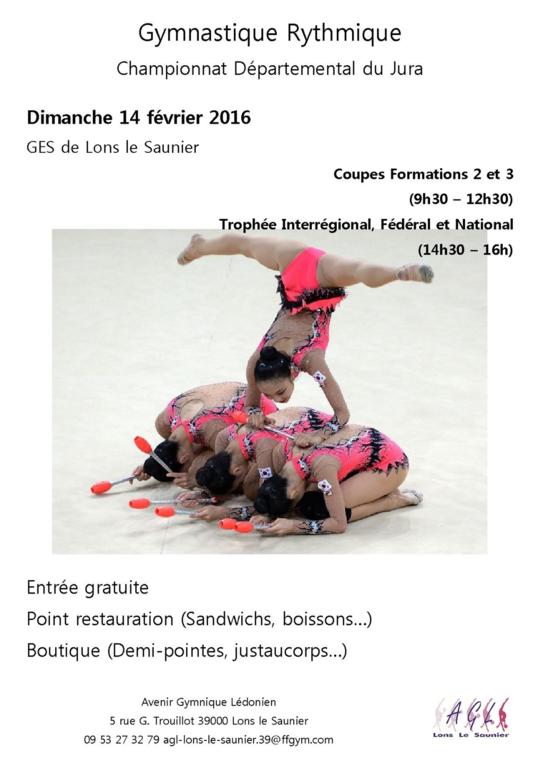 Gymnastique Rythmique

Championnat Départemental du Jura

Dimanche 14 février 2016

GES de Lons le Saunier

Coupes Formations 2 et 3
(9h30 – 12h30)

Trophée Interrégional, Fédéral et National
(14h30 – 16h)

Entrée gratuite

Point restauration (Sandwichs, boissons…)

Boutique (Demi-pointes, justaucorps…)

Avenir Gymnique Lédonien
5 rue G. Trouillot 39000 Lons le Saunier
09 53 27 32 79 agl-lons-le-saunier.39@ffgym.com

AGL
Lons Le Saunier